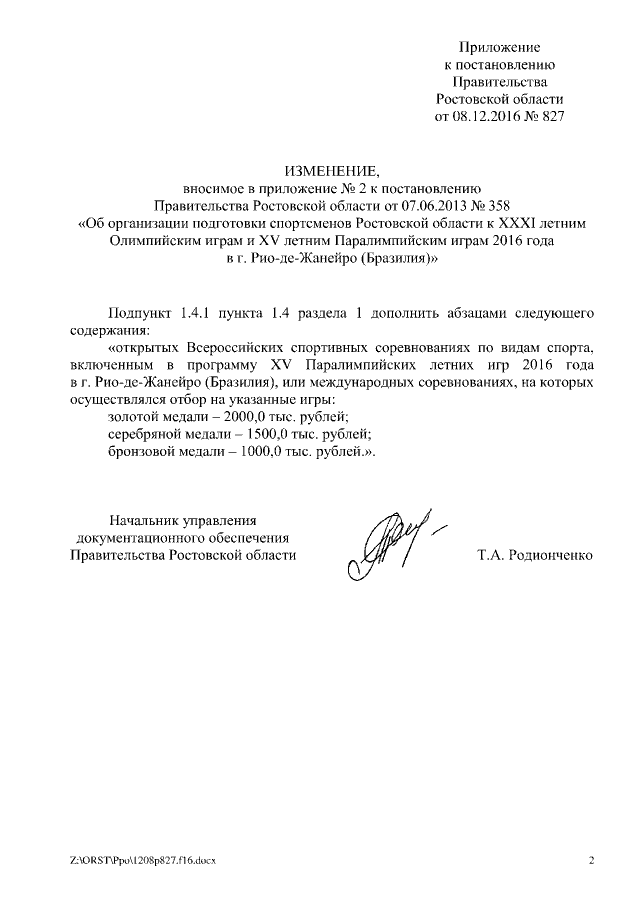 Приложение
к постановлению
Правительства
Ростовской области
от 08.12.2016 № 827

ИЗМЕНЕНИЕ,
вносимое в приложение № 2 к постановлению
Правительства Ростовской области от 07.06.2013 № 358
«Об организации подготовки спортсменов Ростовской области к XXXI летним Олимпийским играм и XV летним Паралимпийским играм 2016 года
в г. Рио-де-Жанейро (Бразилия)»

Подпункт 1.4.1 пункта 1.4 раздела 1 дополнить абзацами следующего содержания:

«открытых Всероссийских спортивных соревнованиях по видам спорта, включенным в программу XV Паралимпийских летних игр 2016 года в г. Рио-де-Жанейро (Бразилия), или международных соревнованиях, на которых осуществлялся отбор на указанные игры:

золотой медали – 2000,0 тыс. рублей;

серебряной медали – 1500,0 тыс. рублей;

бронзовой медали – 1000,0 тыс. рублей.».

Начальник управления
документационного обеспечения
Правительства Ростовской области

Т.А. Родионченко

Z:\ORST\Ppo\1208p827.f16.docx

2